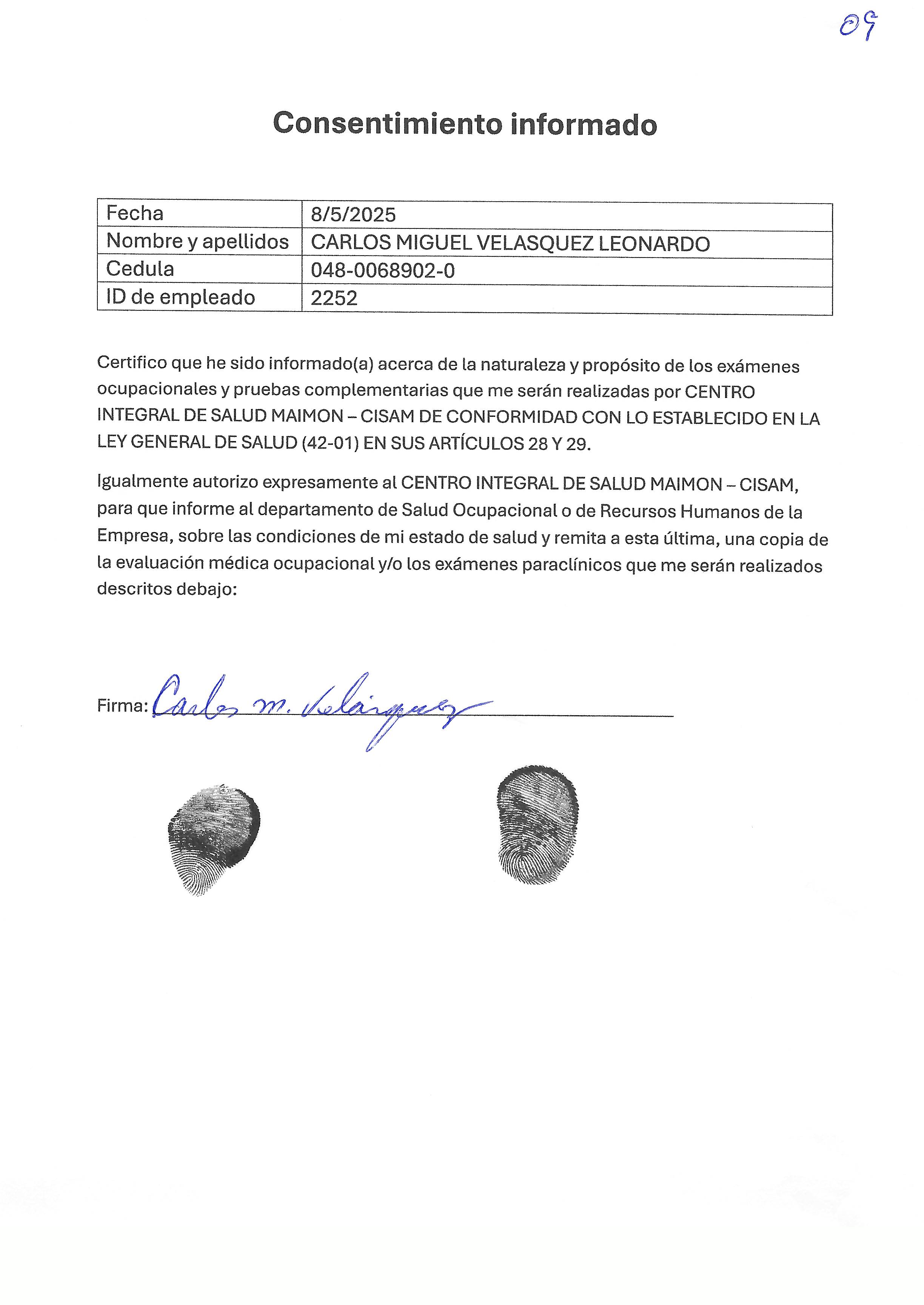 09

Consentimiento informado

| Fecha | 8/5/2025 |
|---|---|
| Nombre y apellidos | CARLOS MIGUEL VELASQUEZ LEONARDO |
| Cedula | 048-0068902-0 |
| ID de empleado | 2252 |

Certifico que he sido informado(a) acerca de la naturaleza y propósito de los exámenes ocupacionales y pruebas complementarias que me serán realizadas por CENTRO INTEGRAL DE SALUD MAIMON – CISAM DE CONFORMIDAD CON LO ESTABLECIDO EN LA LEY GENERAL DE SALUD (42-01) EN SUS ARTÍCULOS 28 Y 29.

Igualmente autorizo expresamente al CENTRO INTEGRAL DE SALUD MAIMON – CISAM, para que informe al departamento de Salud Ocupacional o de Recursos Humanos de la Empresa, sobre las condiciones de mi estado de salud y remita a esta última, una copia de la evaluación médica ocupacional y/o los exámenes paraclínicos que me serán realizados descritos debajo:

Firma: Carlos M. Velásquez